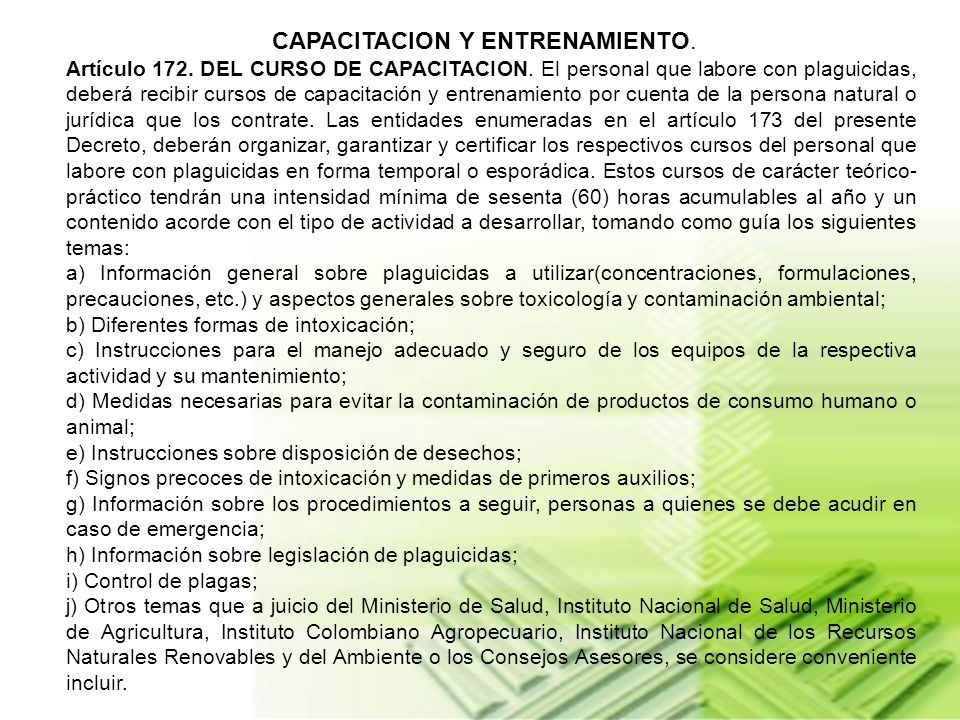 CAPACITACION Y ENTRENAMIENTO.

Artículo 172. DEL CURSO DE CAPACITACION. El personal que labore con plaguicidas, deberá recibir cursos de capacitación y entrenamiento por cuenta de la persona natural o jurídica que los contrate. Las entidades enumeradas en el artículo 173 del presente Decreto, deberán organizar, garantizar y certificar los respectivos cursos del personal que labore con plaguicidas en forma temporal o esporádica. Estos cursos de carácter teórico-práctico tendrán una intensidad mínima de sesenta (60) horas acumulables al año y un contenido acorde con el tipo de actividad a desarrollar, tomando como guía los siguientes temas:

a) Información general sobre plaguicidas a utilizar(concentraciones, formulaciones, precauciones, etc.) y aspectos generales sobre toxicología y contaminación ambiental;

b) Diferentes formas de intoxicación;

c) Instrucciones para el manejo adecuado y seguro de los equipos de la respectiva actividad y su mantenimiento;

d) Medidas necesarias para evitar la contaminación de productos de consumo humano o animal;

e) Instrucciones sobre disposición de desechos;

f) Signos precoces de intoxicación y medidas de primeros auxilios;

g) Información sobre los procedimientos a seguir, personas a quienes se debe acudir en caso de emergencia;

h) Información sobre legislación de plaguicidas;

i) Control de plagas;

j) Otros temas que a juicio del Ministerio de Salud, Instituto Nacional de Salud, Ministerio de Agricultura, Instituto Colombiano Agropecuario, Instituto Nacional de los Recursos Naturales Renovables y del Ambiente o los Consejos Asesores, se considere conveniente incluir.